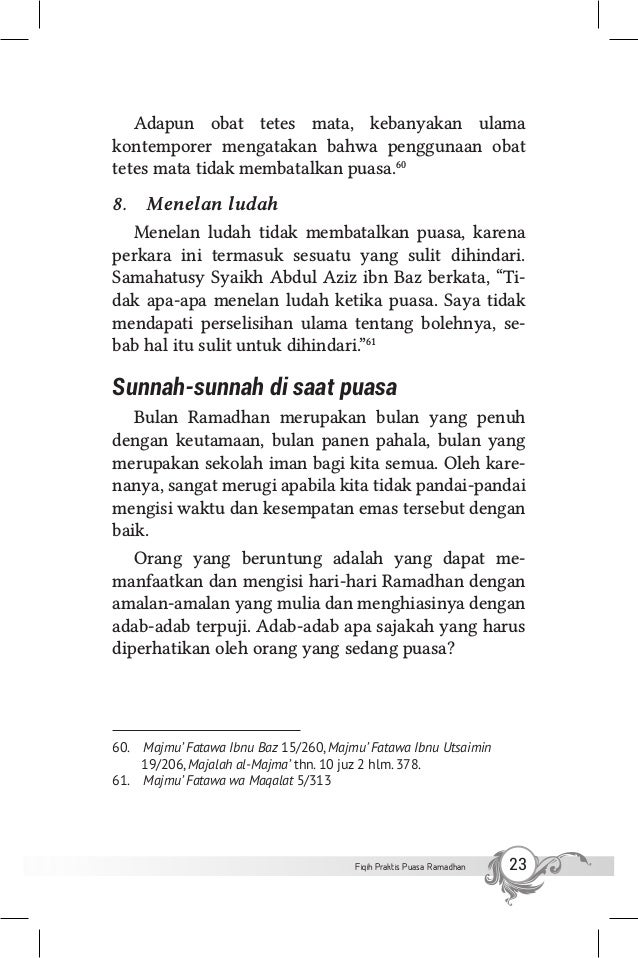 Adapun obat tetes mata, kebanyakan ulama kontemporer mengatakan bahwa penggunaan obat tetes mata tidak membatalkan puasa.$^{60}$

8. Menelan ludah

Menelan ludah tidak membatalkan puasa, karena perkara ini termasuk sesuatu yang sulit dihindari. Samahatusy Syaikh Abdul Aziz ibn Baz berkata, “Tidak apa-apa menelan ludah ketika puasa. Saya tidak mendapati perselisihan ulama tentang bolehnya, sebab hal itu sulit untuk dihindari.”$^{61}$

Sunnah-sunnah di saat puasa

Bulan Ramadhan merupakan bulan yang penuh dengan keutamaan, bulan panen pahala, bulan yang merupakan sekolah iman bagi kita semua. Oleh karenanya, sangat merugi apabila kita tidak pandai-pandai mengisi waktu dan kesempatan emas tersebut dengan baik.

Orang yang beruntung adalah yang dapat memanfaatkan dan mengisi hari-hari Ramadhan dengan amalan-amalan yang mulia dan menghiasinya dengan adab-adab terpuji. Adab-adab apa sajakah yang harus diperhatikan oleh orang yang sedang puasa?

60. Majmu' Fatawa Ibnu Baz 15/260, Majmu' Fatawa Ibnu Utsaimin 19/206, Majalah al-Majma' thn. 10 juz 2 hlm. 378.
61. Majmu' Fatawa wa Maqalat 5/313

Fiqih Praktis Puasa Ramadhan 23